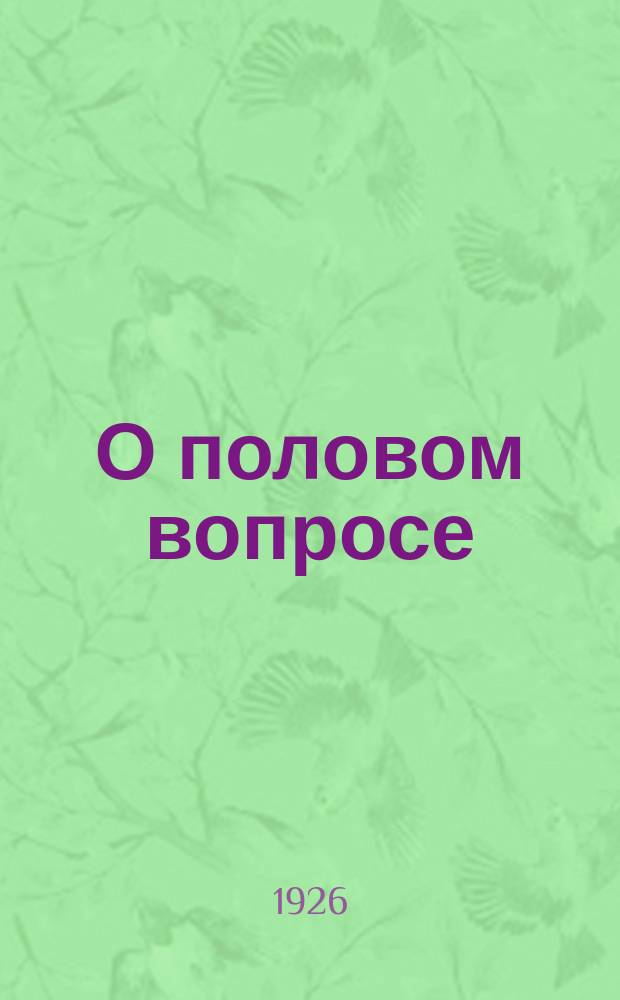 О половом вопросе

1926